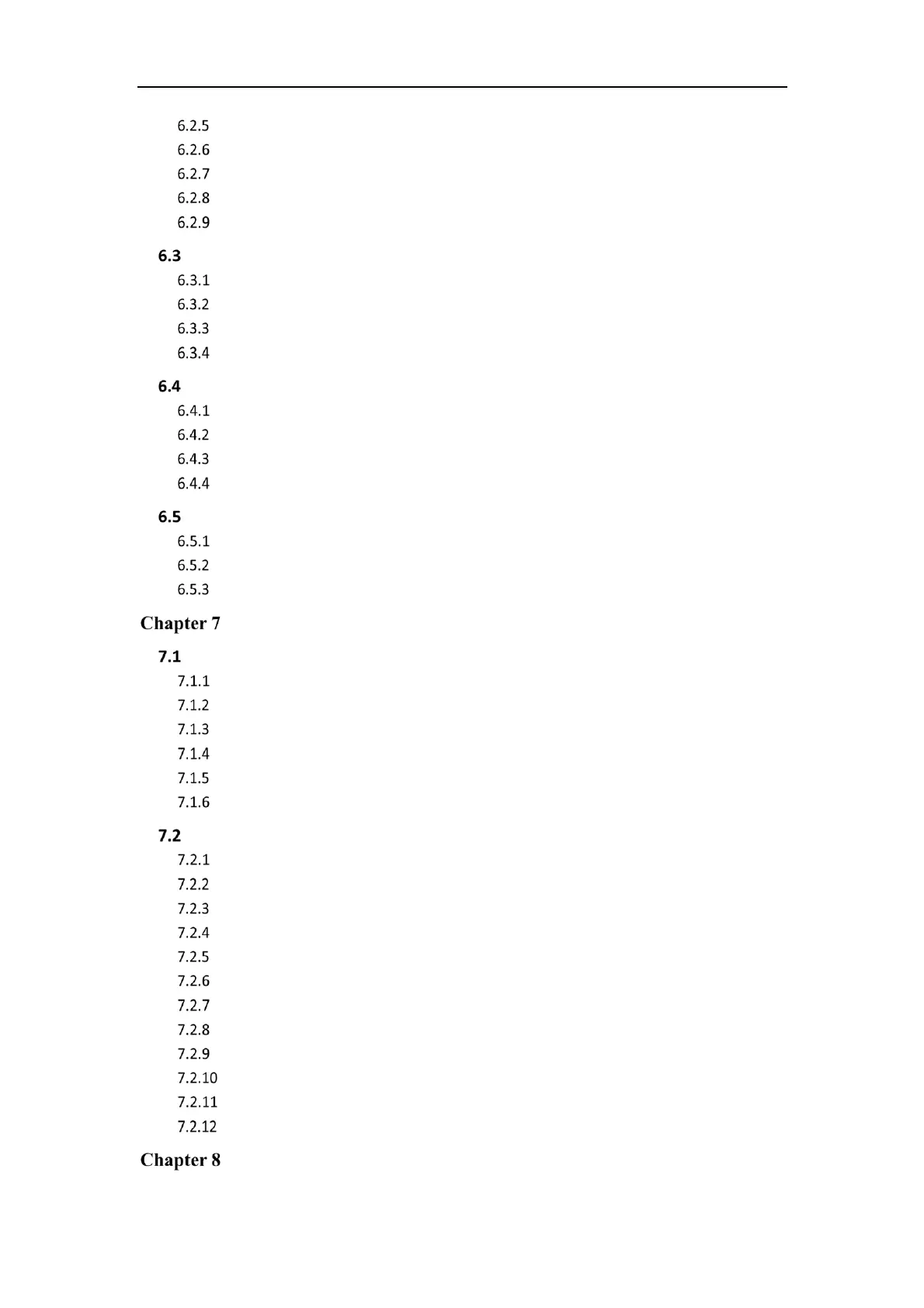 6.2.5
6.2.6
6.2.7
6.2.8
6.2.9

6.3
6.3.1
6.3.2
6.3.3
6.3.4

6.4
6.4.1
6.4.2
6.4.3
6.4.4

6.5
6.5.1
6.5.2
6.5.3

Chapter 7

7.1
7.1.1
7.1.2
7.1.3
7.1.4
7.1.5
7.1.6

7.2
7.2.1
7.2.2
7.2.3
7.2.4
7.2.5
7.2.6
7.2.7
7.2.8
7.2.9
7.2.10
7.2.11
7.2.12

Chapter 8